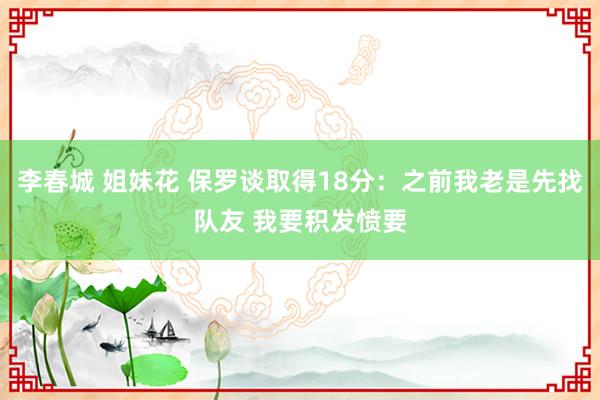 李春城 姐妹花 保罗谈取得18分：之前我老是先找队友 我要积发愤要